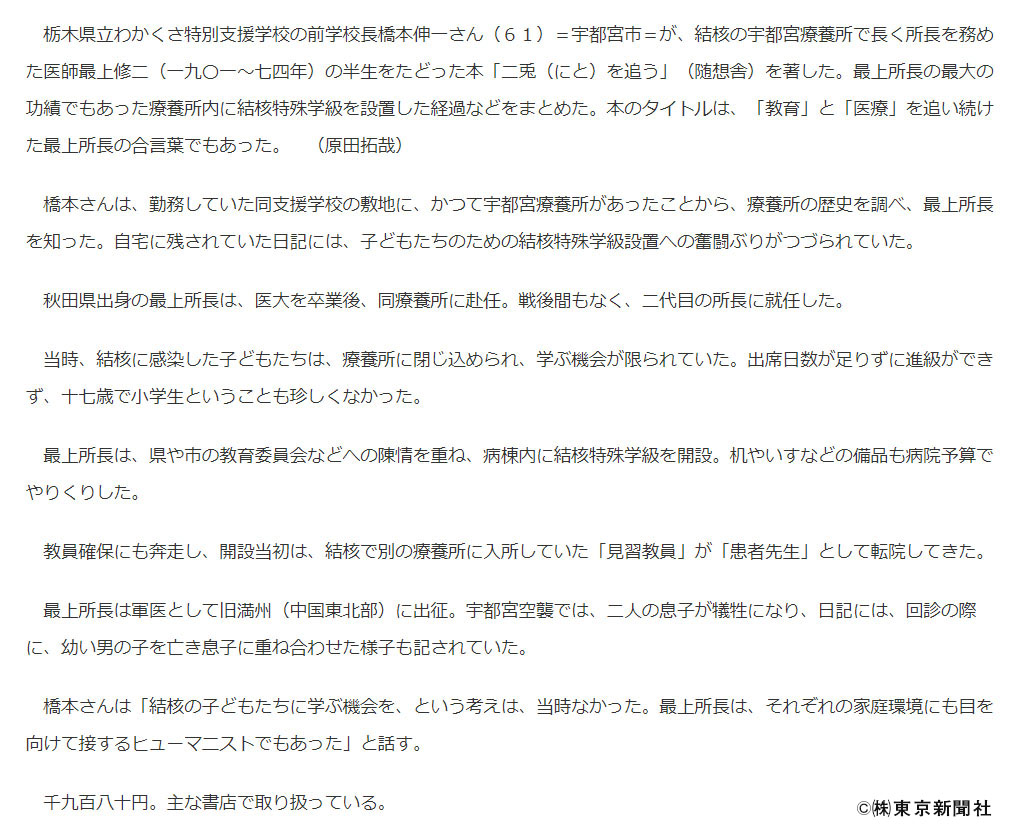 栃木県立わかくさ特別支援学校の前学校長橋本伸一さん（６１）＝宇都宮市＝が、結核の宇都宮療養所で長く所長を務めた医師最上修二（一九〇一～七四年）の半生をたどった本「二兎（にと）を追う」（随想舎）を著した。最上所長の最大の功績でもあった療養所内に結核特殊学級を設置した経過などをまとめた。本のタイトルは、「教育」と「医療」を追い続けた最上所長の合言葉でもあった。　（原田拓哉）

橋本さんは、勤務していた同支援学校の敷地に、かつて宇都宮療養所があったことから、療養所の歴史を調べ、最上所長を知った。自宅に残されていた日記には、子どもたちのための結核特殊学級設置への奮闘ぶりがつづられていた。

秋田県出身の最上所長は、医大を卒業後、同療養所に赴任。戦後間もなく、二代目の所長に就任した。

当時、結核に感染した子どもたちは、療養所に閉じ込められ、学ぶ機会が限られていた。出席日数が足りずに進級ができず、十七歳で小学生ということも珍しくなかった。

最上所長は、県や市の教育委員会などへの陳情を重ね、病棟内に結核特殊学級を開設。机やいすなどの備品も病院予算でやりくりした。

教員確保にも奔走し、開設当初は、結核で別の療養所に入所していた「見習教員」が「患者先生」として転院してきた。

最上所長は軍医として旧満州（中国東北部）に出征。宇都宮空襲では、二人の息子が犠牲になり、日記には、回診の際に、幼い男の子を亡き息子に重ね合わせた様子も記されていた。

橋本さんは「結核の子どもたちに学ぶ機会を、という考えは、当時なかった。最上所長は、それぞれの家庭環境にも目を向けて接するヒューマニストでもあった」と話す。

千九百八十円。主な書店で取り扱っている。

©㈱東京新聞社